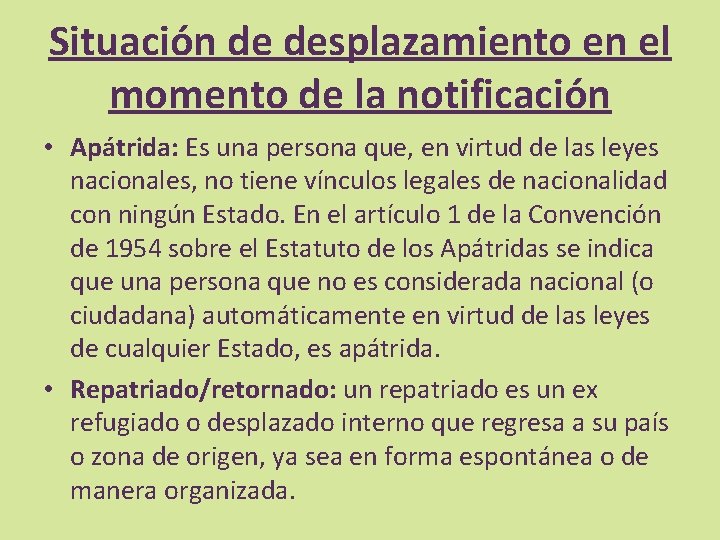 Situación de desplazamiento en el momento de la notificación

• Apátrida: Es una persona que, en virtud de las leyes nacionales, no tiene vínculos legales de nacionalidad con ningún Estado. En el artículo 1 de la Convención de 1954 sobre el Estatuto de los Apátridas se indica que una persona que no es considerada nacional (o ciudadana) automáticamente en virtud de las leyes de cualquier Estado, es apátrida.

• Repatriado/retornado: un repatriado es un ex refugiado o desplazado interno que regresa a su país o zona de origen, ya sea en forma espontánea o de manera organizada.